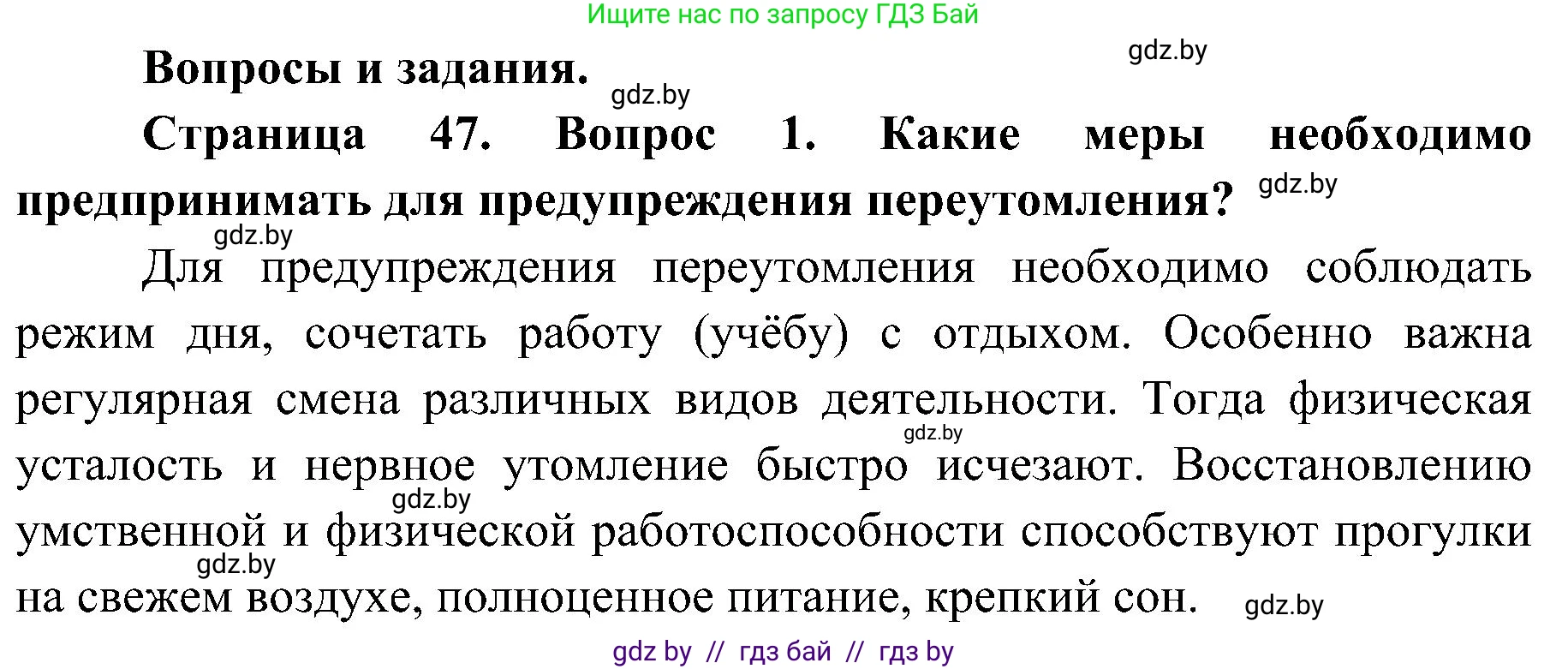 Ищите нас по запросу ГДЗ Бай

gdz.by

Вопросы и задания.

gdz.by

Страница 47. Вопрос 1. Какие меры необходимо предпринимать для предупреждения переутомления?

gdz.by

gdz.by

Для предупреждения переутомления необходимо соблюдать режим дня, сочетать работу (учёбу) с отдыхом. Особенно важна регулярная смена различных видов деятельности. Тогда физическая усталость и нервное утомление быстро исчезают. Восстановлению умственной и физической работоспособности способствуют прогулки на свежем воздухе, полноценное питание, крепкий сон.

gdz.by

gdz.by

gdz.by

gdz.by

gdz by // гдз бай // гдз by